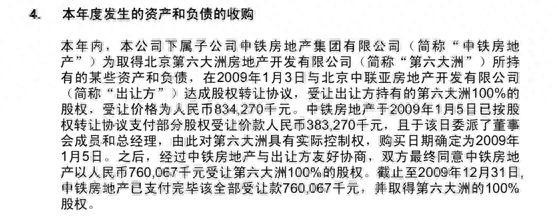 4. 本年度发生的资产和负债的收购

本年内，本公司下属子公司中铁房地产集团有限公司（简称“中铁房地产”）为取得北京第六大洲房地产开发有限公司（简称“第六大洲”）所持有的某些资产和负债，在2009年1月3日与北京中联亚房地产开发有限公司（简称“出让方”）达成股权转让协议，受让出让方持有的第六大洲100%的股权，受让价格为人民币834,270千元。中铁房地产于2009年1月5日已按股权转让协议支付部分股权受让价款人民币383,270千元，且于该日委派了董事会成员和总经理，由此对第六大洲具有实际控制权，购买日期确定为2009年1月5日。之后，经过中铁房地产与出让方友好协商，双方最终同意中铁房地产以人民币760,067千元受让第六大洲100%的股权。截止至2009年12月31日，中铁房地产已支付完毕该全部受让款760,067千元，并取得第六大洲的100%股权。